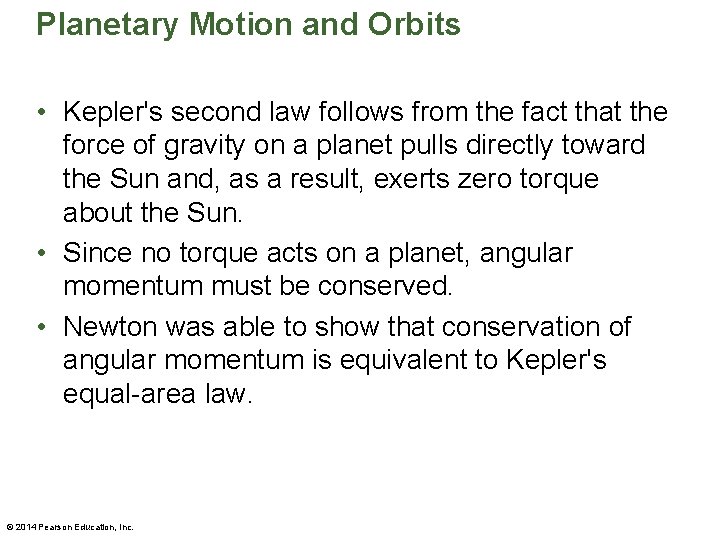 Planetary Motion and Orbits

• Kepler's second law follows from the fact that the force of gravity on a planet pulls directly toward the Sun and, as a result, exerts zero torque about the Sun.

• Since no torque acts on a planet, angular momentum must be conserved.

• Newton was able to show that conservation of angular momentum is equivalent to Kepler's equal-area law.

© 2014 Pearson Education, Inc.